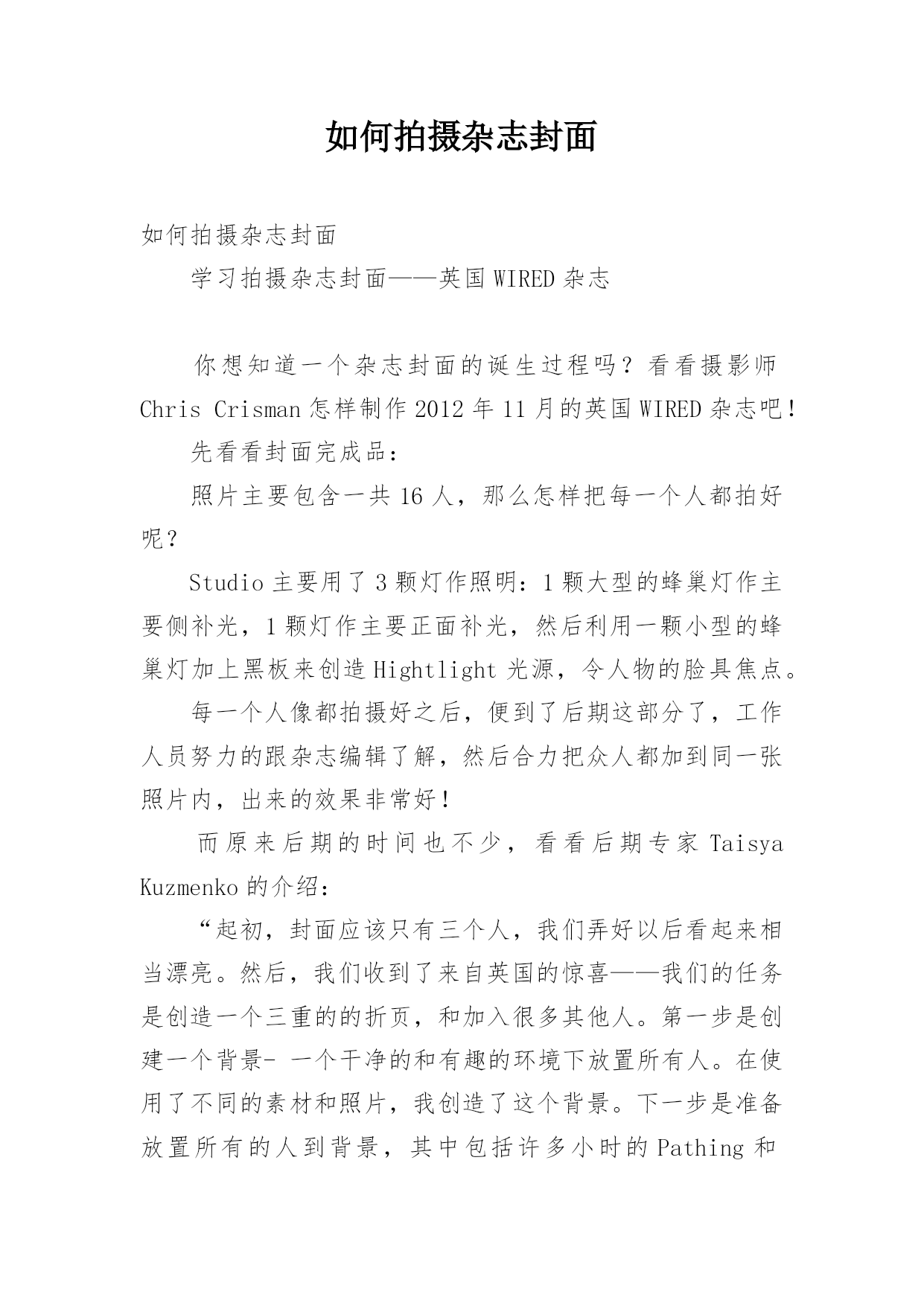 如何拍摄杂志封面

如何拍摄杂志封面

学习拍摄杂志封面——英国WIRED杂志

你想知道一个杂志封面的诞生过程吗？看看摄影师Chris Crisman怎样制作2012年11月的英国WIRED杂志吧！

先看看封面完成品：

照片主要包含一共16人，那么怎样把每一个人都拍好呢？

Studio主要用了3颗灯作照明：1颗大型的蜂巢灯作主要侧补光，1颗灯作主要正面补光，然后利用一颗小型的蜂巢灯加上黑板来创造Hightlight光源，令人物的脸具焦点。

每一个人像都拍摄好之后，便到了后期这部分了，工作人员努力的跟杂志编辑了解，然后合力把众人都加到同一张照片内，出来的效果非常好！

而原来后期的时间也不少，看看后期专家Taisya Kuzmenko的介绍：

“起初，封面应该只有三个人，我们弄好以后看起来相当漂亮。然后，我们收到了来自英国的惊喜——我们的任务是创造一个三重的的折页，和加入很多其他人。第一步是创建一个背景- 一个干净的和有趣的环境下放置所有人。在使用了不同的素材和照片，我创造了这个背景。下一步是准备放置所有的人到背景，其中包括许多小时的Pathing和